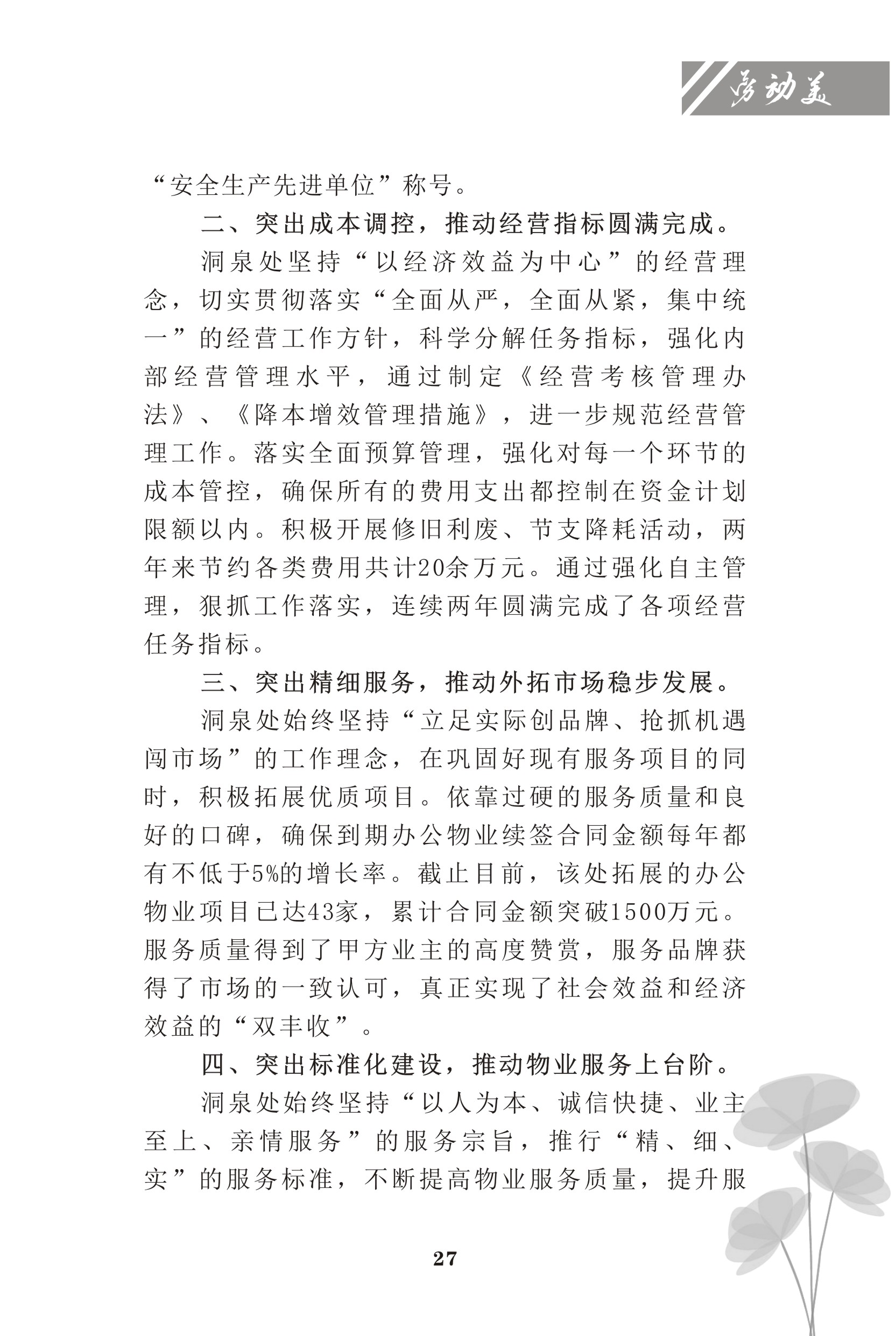 劳动美

“安全生产先进单位”称号。

二、突出成本调控，推动经营指标圆满完成。

洞泉处坚持“以经济效益为中心”的经营理念，切实贯彻落实“全面从严，全面从紧，集中统一”的经营工作方针，科学分解任务指标，强化内部经营管理水平，通过制定《经营考核管理办法》、《降本增效管理措施》，进一步规范经营管理工作。落实全面预算管理，强化对每一个环节的成本管控，确保所有的费用支出都控制在资金计划限额以内。积极开展修旧利废、节支降耗活动，两年来节约各类费用共计20余万元。通过强化自主管理，狠抓工作落实，连续两年圆满完成了各项经营任务指标。

三、突出精细服务，推动外拓市场稳步发展。

洞泉处始终坚持“立足实际创品牌、抢抓机遇闯市场”的工作理念，在巩固好现有服务项目的同时，积极拓展优质项目。依靠过硬的服务质量和良好的口碑，确保到期办公物业续签合同金额每年都有不低于5%的增长率。截止目前，该处拓展的办公物业项目已达43家，累计合同金额突破1500万元。服务质量得到了甲方业主的高度赞赏，服务品牌获得了市场的一致认可，真正实现了社会效益和经济效益的“双丰收”。

四、突出标准化建设，推动物业服务上台阶。

洞泉处始终坚持“以人为本、诚信快捷、业主至上、亲情服务”的服务宗旨，推行“精、细、实”的服务标准，不断提高物业服务质量，提升服

27